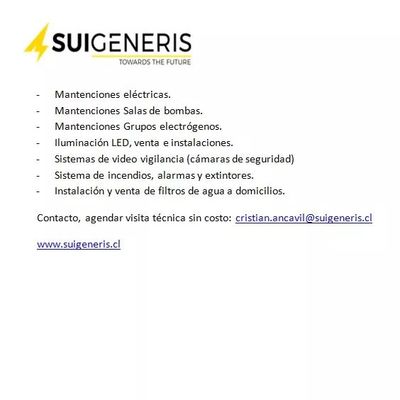 SUIGENERIS
TOWARDS THE FUTURE

- Mantenciones eléctricas.
- Mantenciones Salas de bombas.
- Mantenciones Grupos electrógenos.
- Iluminación LED, venta e instalaciones.
- Sistemas de video vigilancia (cámaras de seguridad)
- Sistema de incendios, alarmas y extintores.
- Instalación y venta de filtros de agua a domicilios.

Contacto, agendar visita técnica sin costo: cristian.ancavil@suigeneris.cl

www.suigeneris.cl